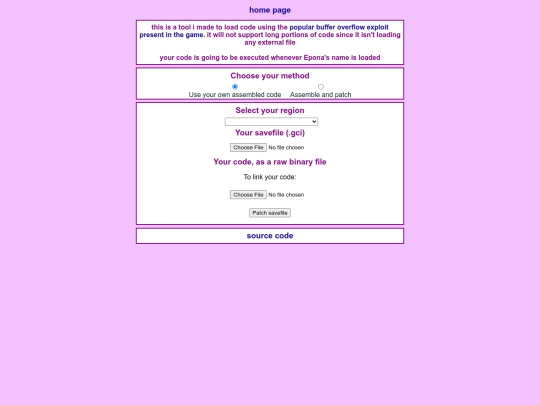 home page

this is a tool i made to load code using the popular buffer overflow exploit present in the game. it will not support long portions of code since it isn't loading any external file

your code is going to be executed whenever Epona's name is loaded

Choose your method

Use your own assembled code Assemble and patch

Select your region

Your savefile (.gci)

Choose File No file chosen

Your code, as a raw binary file

To link your code:

Choose File No file chosen

Patch savefile

source code